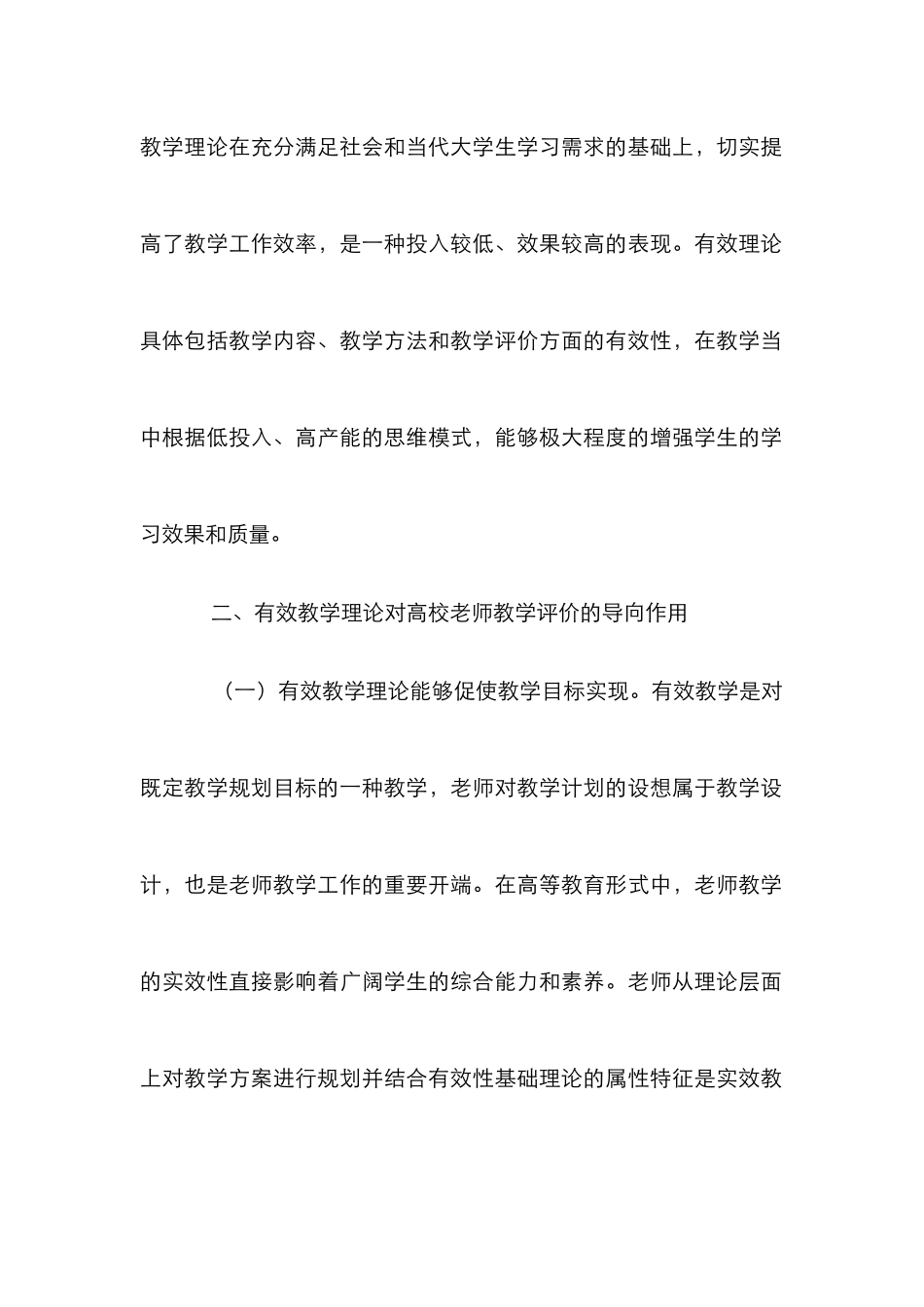 教学理论在充分满足社会和当代大学生学习需求的基础上，切实提高了教学工作效率，是一种投入较低、效果较高的表现。有效理论具体包括教学内容、教学方法和教学评价方面的有效性，在教学当中根据低投入、高产能的思维模式，能够极大程度的增强学生的学习效果和质量。

二、有效教学理论对高校老师教学评价的导向作用

（一）有效教学理论能够促使教学目标实现。有效教学是对既定教学规划目标的一种教学，老师对教学计划的设想属于教学设计，也是老师教学工作的重要开端。在高等教育形式中，老师教学的实效性直接影响着广阔学生的综合能力和素养。老师从理论层面上对教学方案进行规划并结合有效性基础理论的属性特征是实效教